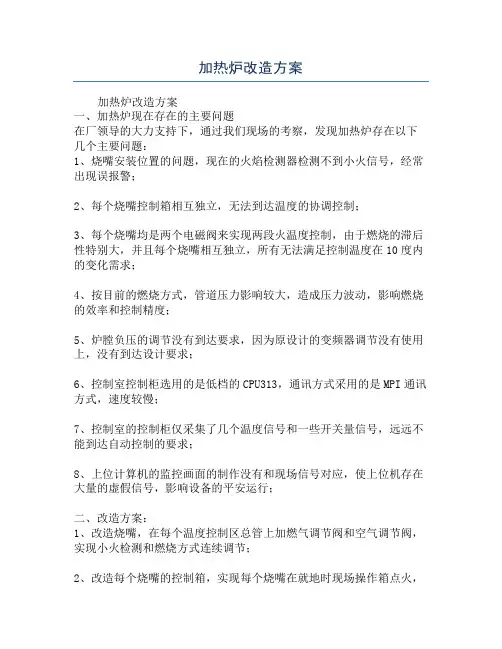 加热炉改造方案

加热炉改造方案
一、加热炉现在存在的主要问题
在厂领导的大力支持下，通过我们现场的考察，发现加热炉存在以下几个主要问题：
1、烧嘴安装位置的问题，现在的火焰检测器检测不到小火信号，经常出现误报警；

2、每个烧嘴控制箱相互独立，无法到达温度的协调控制；

3、每个烧嘴均是两个电磁阀来实现两段火温度控制，由于燃烧的滞后性特别大，并且每个烧嘴相互独立，所有无法满足控制温度在10度内的变化需求；

4、按目前的燃烧方式，管道压力影响较大，造成压力波动，影响燃烧的效率和控制精度；

5、炉膛负压的调节没有到达要求，因为原设计的变频器调节没有使用上，没有到达设计要求；

6、控制室控制柜选用的是低档的CPU313，通讯方式采用的是MPI通讯方式，速度较慢；

7、控制室的控制柜仅采集了几个温度信号和一些开关量信号，远远不能到达自动控制的要求；

8、上位计算机的监控画面的制作没有和现场信号对应，使上位机存在大量的虚假信号，影响设备的平安运行；

二、改造方案：
1、改造烧嘴，在每个温度控制区总管上加燃气调节阀和空气调节阀，实现小火检测和燃烧方式连续调节；

2、改造每个烧嘴的控制箱，实现每个烧嘴在就地时现场操作箱点火，